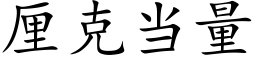 厘克当量